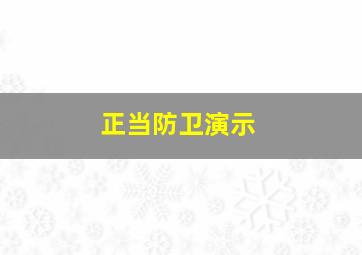 正当防卫演示